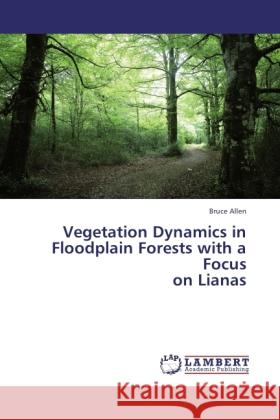 Bruce Allen

Vegetation Dynamics in Floodplain Forests with a Focus on Lianas

LAP LAMBERT Academic Publishing

Kraina Książek